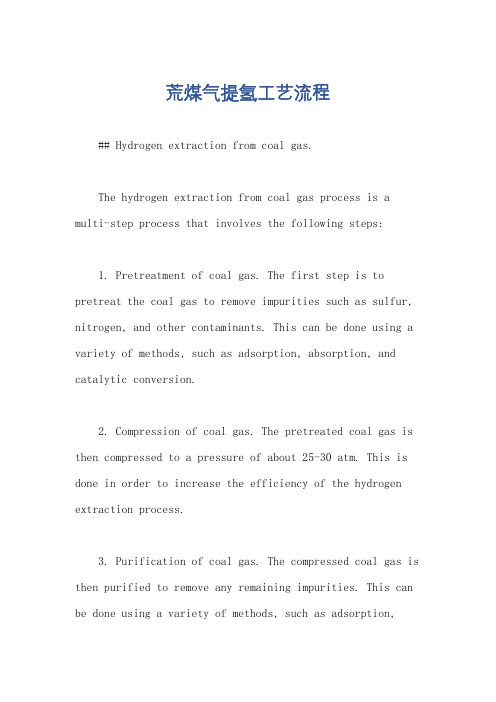 荒煤气提氢工艺流程

## Hydrogen extraction from coal gas.

The hydrogen extraction from coal gas process is a multi-step process that involves the following steps:

1. Pretreatment of coal gas. The first step is to pretreat the coal gas to remove impurities such as sulfur, nitrogen, and other contaminants. This can be done using a variety of methods, such as adsorption, absorption, and catalytic conversion.

2. Compression of coal gas. The pretreated coal gas is then compressed to a pressure of about 25-30 atm. This is done in order to increase the efficiency of the hydrogen extraction process.

3. Purification of coal gas. The compressed coal gas is then purified to remove any remaining impurities. This can be done using a variety of methods, such as adsorption,